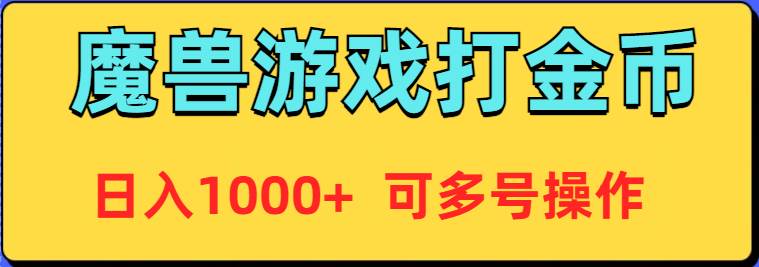 魔兽游戏打金币

日入1000+ 可多号操作